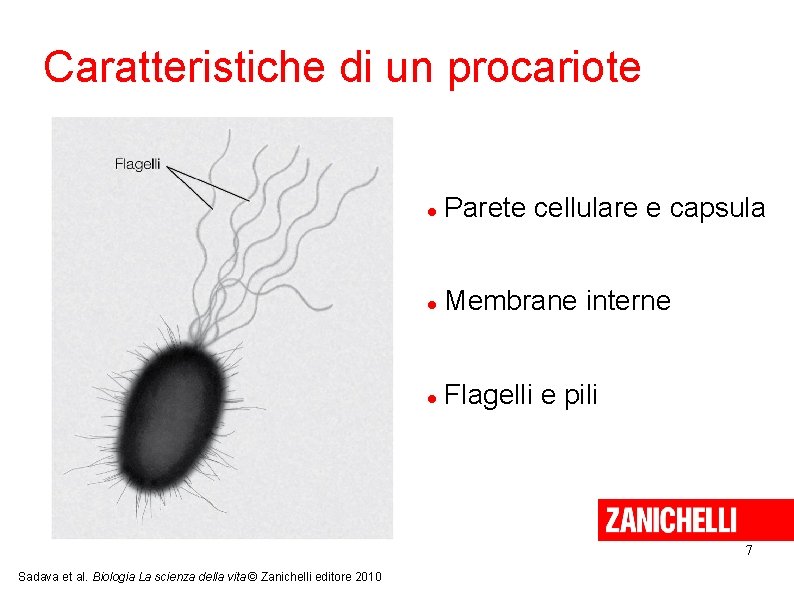 Caratteristiche di un procariote

Flagelli

• Parete cellulare e capsula

• Membrane interne

• Flagelli e pili

ZANICHELLI

7

Sadava et al. Biologia La scienza della vita © Zanichelli editore 2010